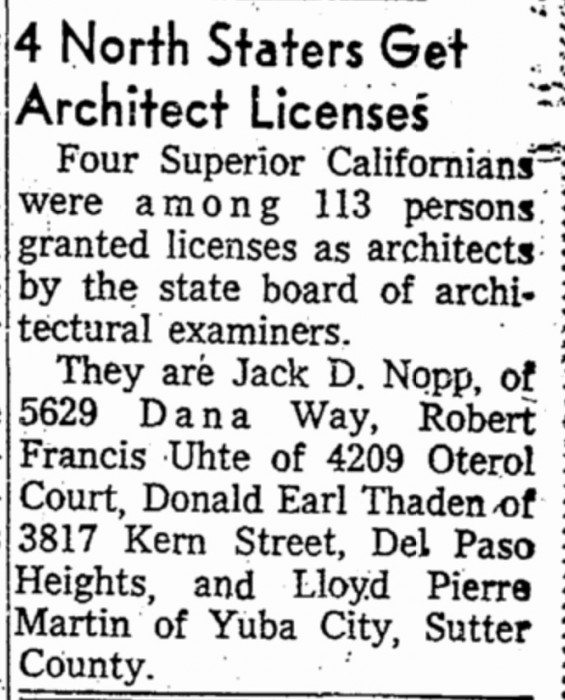 4 North Staters Get Architect Licenses

Four Superior Californians were among 113 persons granted licenses as architects by the state board of architectural examiners.

They are Jack D. Nopp, of 5629 Dana Way, Robert Francis Uhte of 4209 Oterol Court, Donald Earl Thaden of 3817 Kern Street, Del Paso Heights, and Lloyd Pierre Martin of Yuba City, Sutter County.